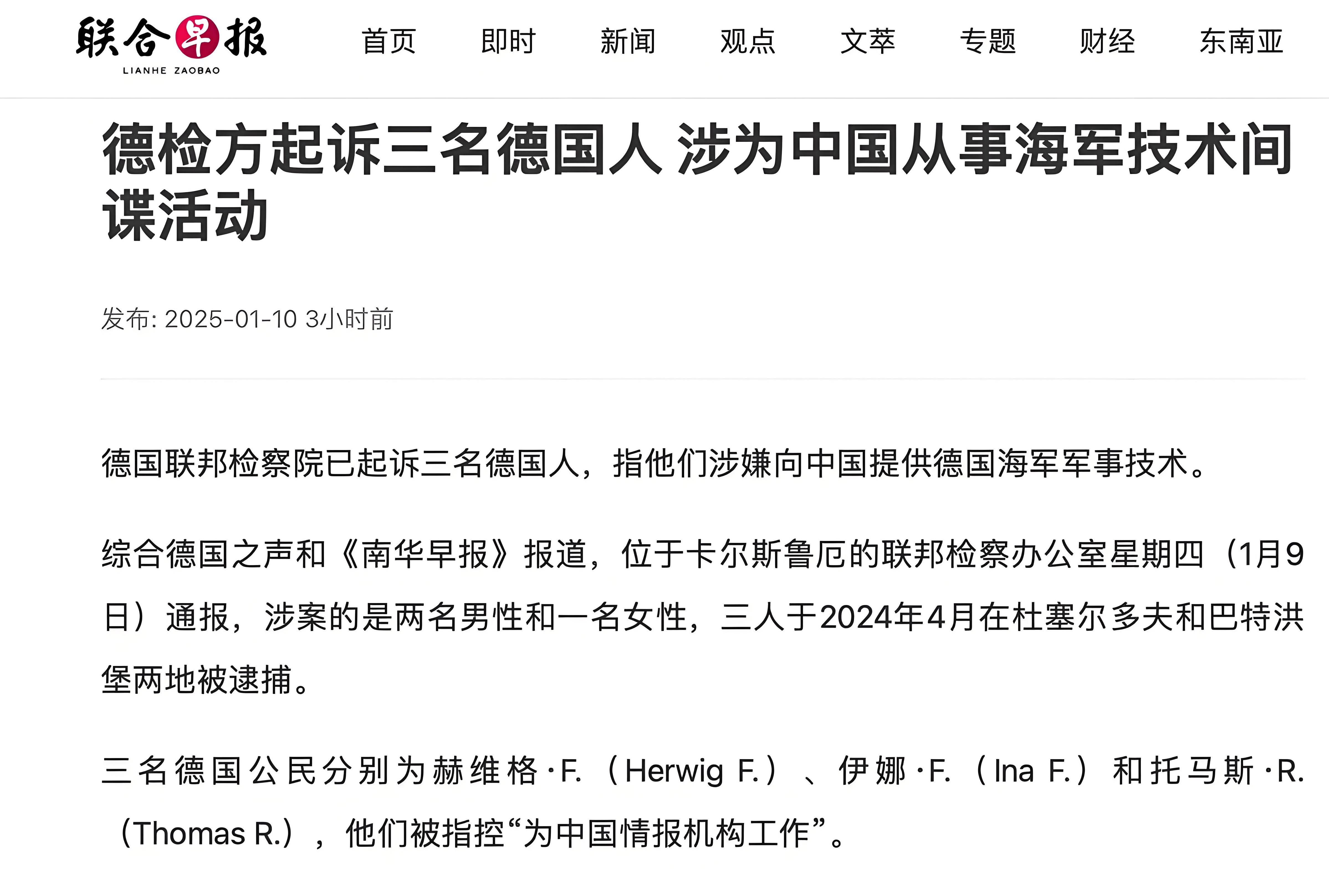 联合早报
LIANHE ZAOBAO

首页 即时 新闻 观点 文萃 专题 财经 东南亚

德检方起诉三名德国人 涉为中国从事海军技术间谍活动

发布: 2025-01-10 3小时前

德国联邦检察院已起诉三名德国人，指他们涉嫌向中国提供德国海军军事技术。

综合德国之声和《南华早报》报道，位于卡尔斯鲁厄的联邦检察办公室星期四（1月9日）通报，涉案的是两名男性和一名女性，三人于2024年4月在杜塞尔多夫和巴特洪堡两地被逮捕。

三名德国公民分别为赫维格·F.（Herwig F.）、伊娜·F.（Ina F.）和托马斯·R.（Thomas R.），他们被指控“为中国情报机构工作”。